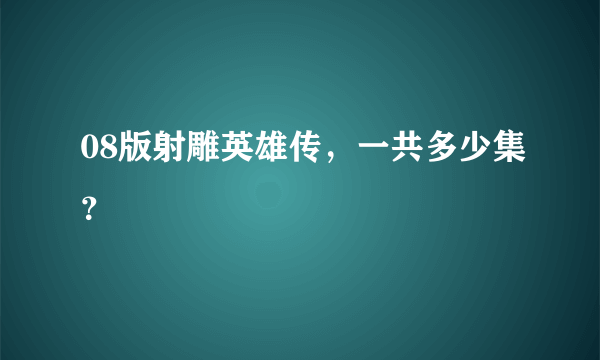 08版射雕英雄传，一共多少集？